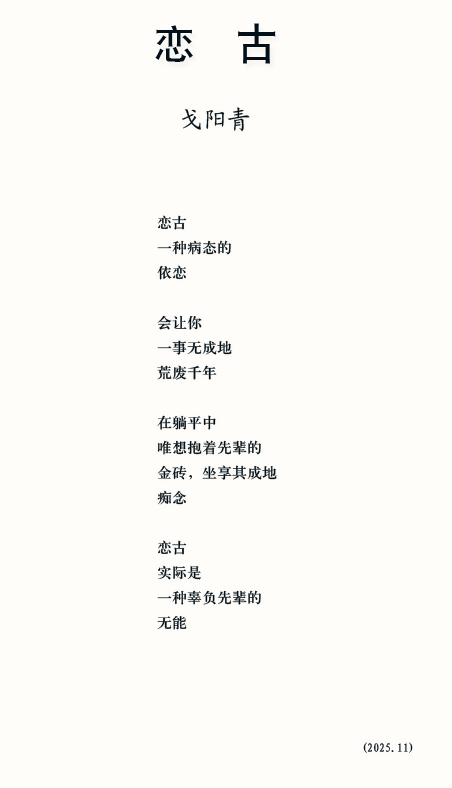 恋 古

戈阳青

恋古
一种病态的
依恋

会让你
一事无成地
荒废千年

在躺平中
唯想抱着先辈的
金砖，坐享其成地
痴念

恋古
实际是
一种辜负先辈的
无能

(2025.11)